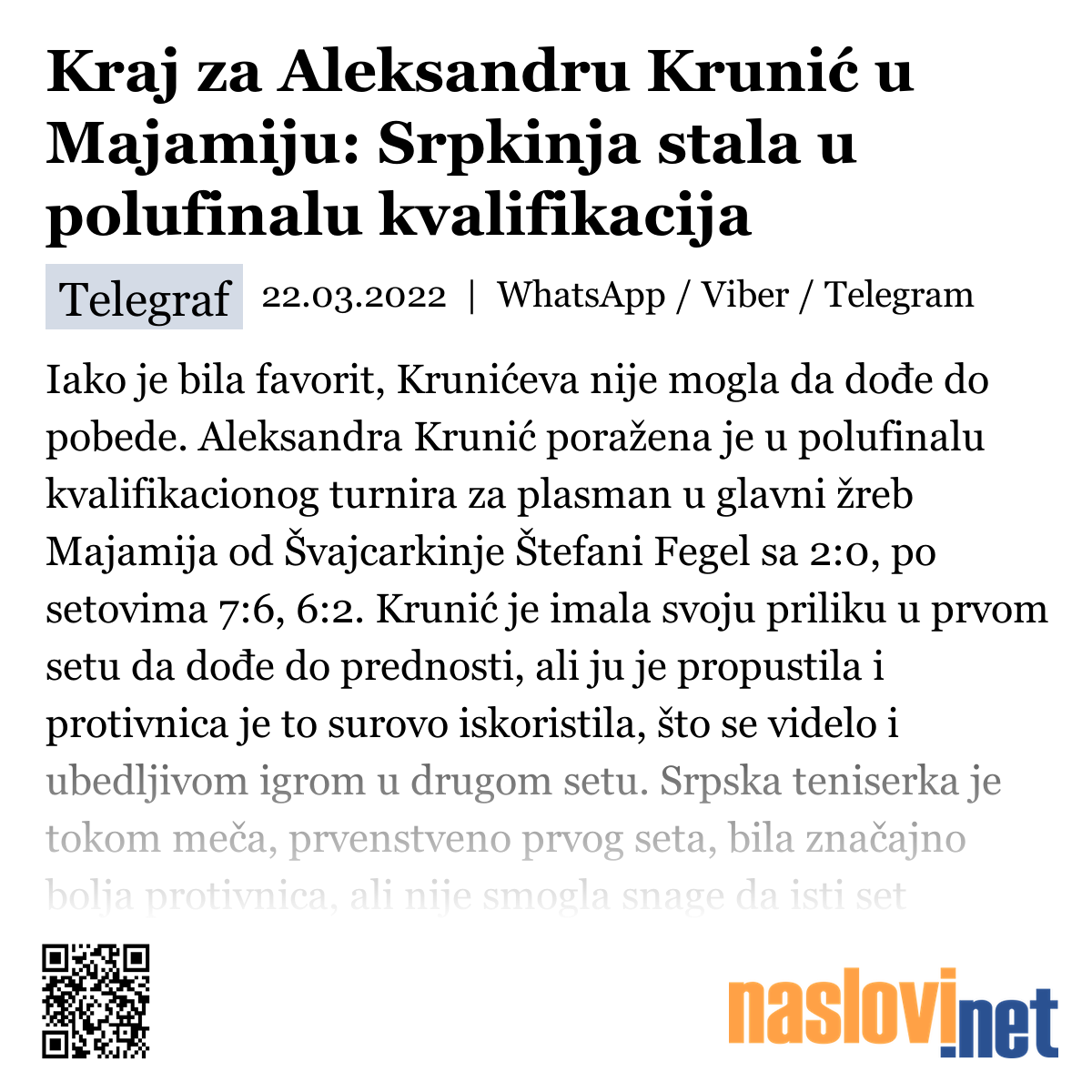 Kraj za Aleksandru Krunić u Majamiju: Srpkinja stala u polufinalu kvalifikacija

Telegraf 22.03.2022 | WhatsApp / Viber / Telegram

Iako je bila favorit, Krunićeva nije mogla da dođe do pobede. Aleksandra Krunić poražena je u polufinalu kvalifikacionog turnira za plasman u glavni žreb Majamija od Švajcarkinje Štefani Fegel sa 2:0, po setovima 7:6, 6:2. Krunić je imala svoju priliku u prvom setu da dođe do prednosti, ali ju je propustila i protivnica je to surovo iskoristila, što se videlo i ubedljivom igrom u drugom setu. Srpska teniserka je tokom meča, prvenstveno prvog seta, bila značajno bolja protivnica, ali nije smogla snage da isti set

naslovi.net